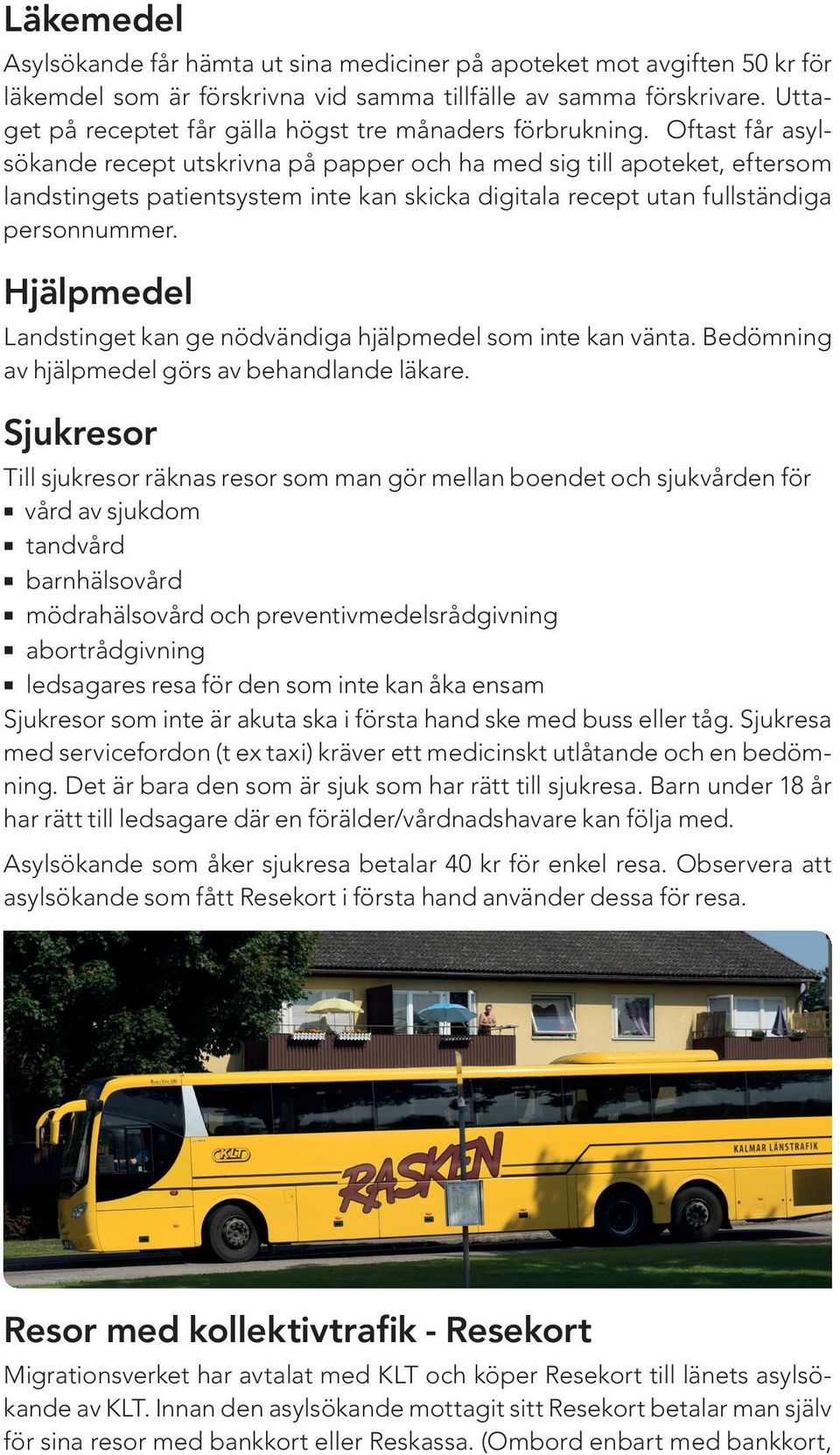 Läkemedel

Asylsökande får hämta ut sina mediciner på apoteket mot avgiften 50 kr för läkemdel som är förskrivna vid samma tillfälle av samma förskrivare. Uttaget på receptet får gälla högst tre månaders förbrukning. Oftast får asylsökande recept utskrivna på papper och ha med sig till apoteket, eftersom landstingets patientsystem inte kan skicka digitala recept utan fullständiga personnummer.

Hjälpmedel

Landstinget kan ge nödvändiga hjälpmedel som inte kan vänta. Bedömning av hjälpmedel görs av behandlande läkare.

Sjukresor

Till sjukresor räknas resor som man gör mellan boendet och sjukvården för
▪ vård av sjukdom
▪ tandvård
▪ barnhälsovård
▪ mödrahälsovård och preventivmedelsrådgivning
▪ abortrådgivning
▪ ledsagares resa för den som inte kan åka ensam
Sjukresor som inte är akuta ska i första hand ske med buss eller tåg. Sjukresa med servicefordon (t ex taxi) kräver ett medicinskt utlåtande och en bedömning. Det är bara den som är sjuk som har rätt till sjukresa. Barn under 18 år har rätt till ledsagare där en förälder/vårdnadshavare kan följa med.

Asylsökande som åker sjukresa betalar 40 kr för enkel resa. Observera att asylsökande som fått Resekort i första hand använder dessa för resa.

KLT
RASKEN
KALMAR LÄNSTRAFIK

Resor med kollektivtrafik - Resekort

Migrationsverket har avtalat med KLT och köper Resekort till länets asylsökande av KLT. Innan den asylsökande mottagit sitt Resekort betalar man själv för sina resor med bankkort eller Reskassa. (Ombord enbart med bankkort,